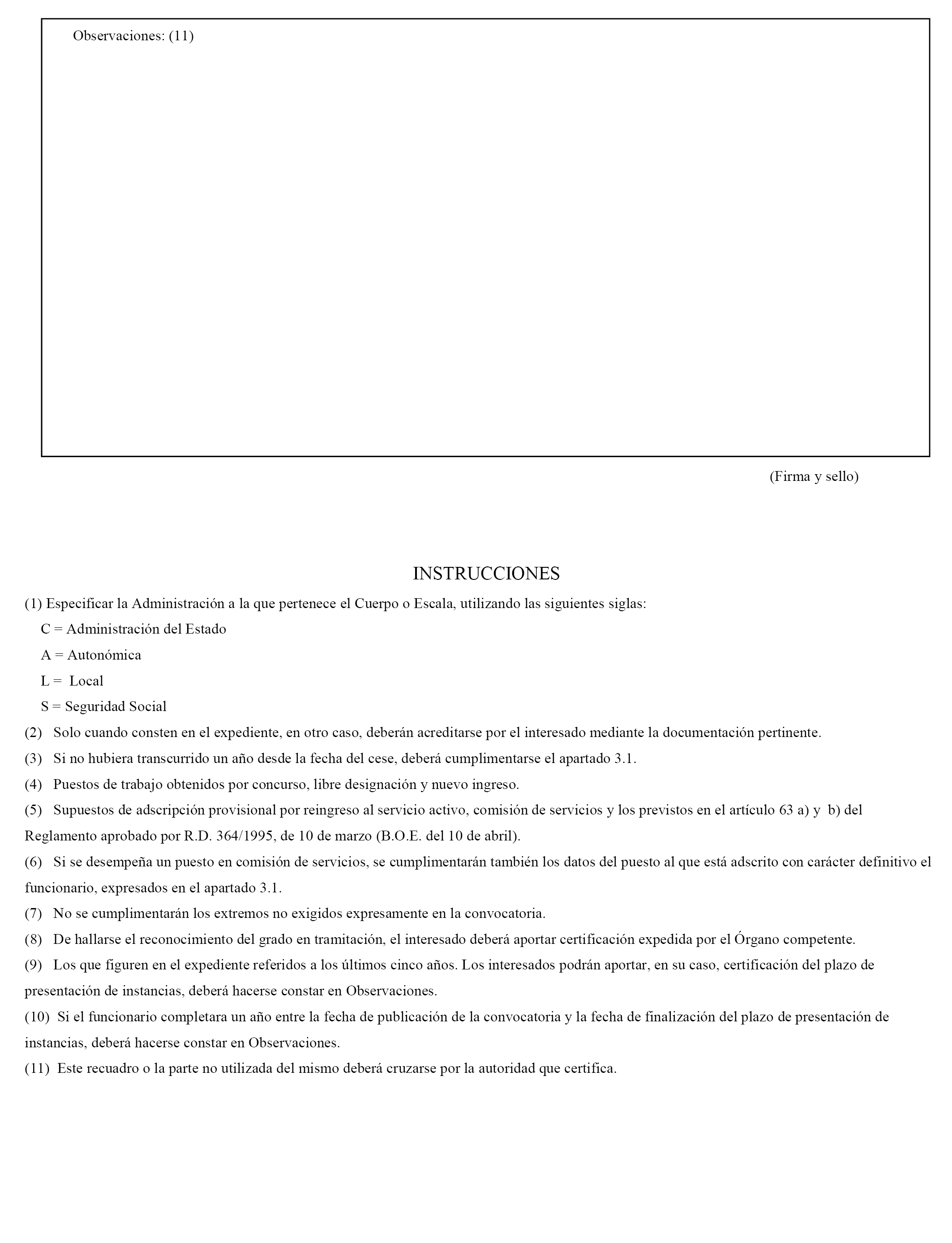 Observaciones: (11)

(Firma y sello)

INSTRUCCIONES

(1) Especificar la Administración a la que pertenece el Cuerpo o Escala, utilizando las siguientes siglas:

C = Administración del Estado

A = Autonómica

L = Local

S = Seguridad Social

(2) Solo cuando consten en el expediente, en otro caso, deberán acreditarse por el interesado mediante la documentación pertinente.

(3) Si no hubiera transcurrido un año desde la fecha del cese, deberá cumplimentarse el apartado 3.1.

(4) Puestos de trabajo obtenidos por concurso, libre designación y nuevo ingreso.

(5) Supuestos de adscripción provisional por reingreso al servicio activo, comisión de servicios y los previstos en el artículo 63 a) y b) del Reglamento aprobado por R.D. 364/1995, de 10 de marzo (B.O.E. del 10 de abril).

(6) Si se desempeña un puesto en comisión de servicios, se cumplimentarán también los datos del puesto al que está adscrito con carácter definitivo el funcionario, expresados en el apartado 3.1.

(7) No se cumplimentarán los extremos no exigidos expresamente en la convocatoria.

(8) De hallarse el reconocimiento del grado en tramitación, el interesado deberá aportar certificación expedida por el Órgano competente.

(9) Los que figuren en el expediente referidos a los últimos cinco años. Los interesados podrán aportar, en su caso, certificación del plazo de presentación de instancias, deberá hacerse constar en Observaciones.

(10) Si el funcionario completara un año entre la fecha de publicación de la convocatoria y la fecha de finalización del plazo de presentación de instancias, deberá hacerse constar en Observaciones.

(11) Este recuadro o la parte no utilizada del mismo deberá cruzarse por la autoridad que certifica.